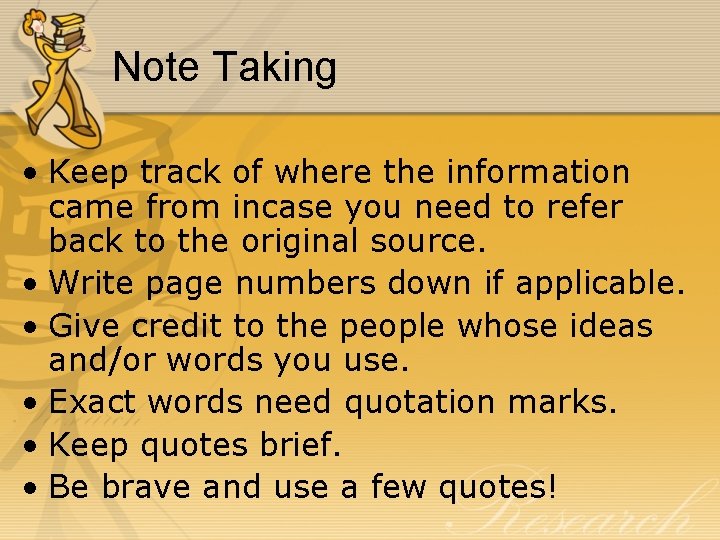 Note Taking

• Keep track of where the information came from incase you need to refer back to the original source.
• Write page numbers down if applicable.
• Give credit to the people whose ideas and/or words you use.
• Exact words need quotation marks.
• Keep quotes brief.
• Be brave and use a few quotes!

Research